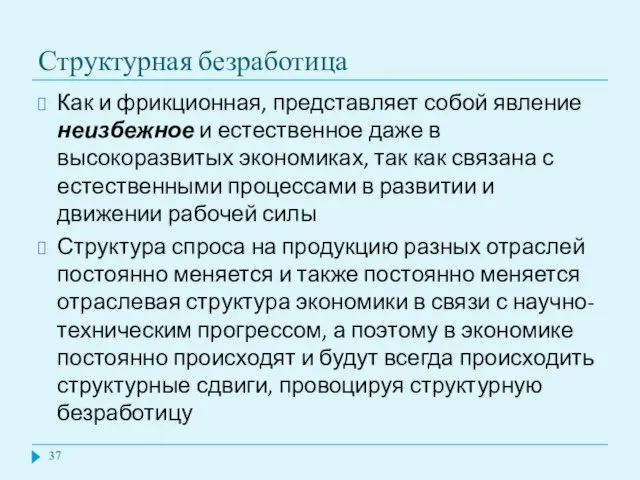 Структурная безработица

Как и фрикционная, представляет собой явление неизбежное и естественное даже в высокоразвитых экономиках, так как связана с естественными процессами в развитии и движении рабочей силы

Структура спроса на продукцию разных отраслей постоянно меняется и также постоянно меняется отраслевая структура экономики в связи с научно-техническим прогрессом, а поэтому в экономике постоянно происходят и будут всегда происходить структурные сдвиги, провоцируя структурную безработицу

37